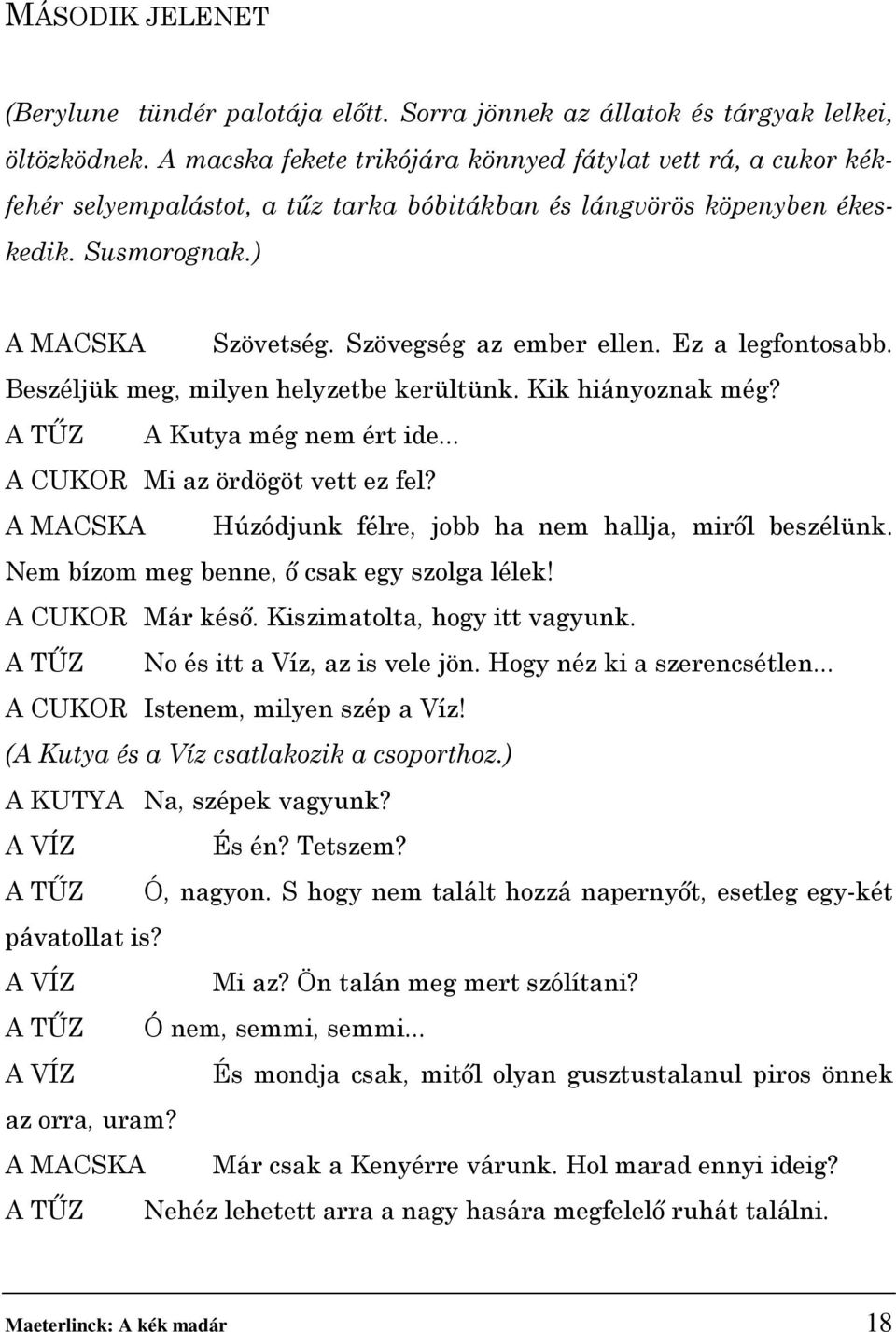 MÁSODIK JELENET

(Berylune tündér palotája előtt. Sorra jönnek az állatok és tárgyak lelkei, öltözködnek. A macska fekete trikójára könnyed fátylat vett rá, a cukor kékfehér selyempalástot, a tűz tarka bóbitákban és lángvörös köpenyben ékeskedik. Susmorognak.)

A MACSKA Szövetség. Szövegség az ember ellen. Ez a legfontosabb. Beszéljük meg, milyen helyzetbe kerültünk. Kik hiányoznak még?
A TŰZ A Kutya még nem ért ide...
A CUKOR Mi az ördögöt vett ez fel?
A MACSKA Húzódjunk félre, jobb ha nem hallja, miről beszélünk. Nem bízom meg benne, ő csak egy szolga lélek!
A CUKOR Már késő. Kiszimatolta, hogy itt vagyunk.
A TŰZ No és itt a Víz, az is vele jön. Hogy néz ki a szerencsétlen...
A CUKOR Istenem, milyen szép a Víz!
(A Kutya és a Víz csatlakozik a csoporthoz.)
A KUTYA Na, szépek vagyunk?
A VÍZ És én? Tetszem?
A TŰZ Ó, nagyon. S hogy nem talált hozzá napernyőt, esetleg egy-két pávatollat is?
A VÍZ Mi az? Ön talán meg mert szólítani?
A TŰZ Ó nem, semmi, semmi...
A VÍZ És mondja csak, mitől olyan gusztustalanul piros önnek az orra, uram?
A MACSKA Már csak a Kenyérre várunk. Hol marad ennyi ideig?
A TŰZ Nehéz lehetett arra a nagy hasára megfelelő ruhát találni.

Maeterlinck: A kék madár 18